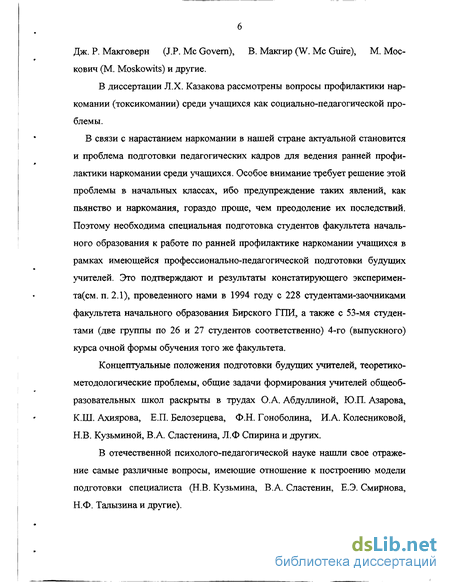 6

Дж. Р. Макговерн (J.P. Mc Govern), В. Макгир (W. Mc Guire), М. Москович (M. Moskowits) и другие.

В диссертации Л.Х. Казакова рассмотрены вопросы профилактики наркомании (токсикомании) среди учащихся как социально-педагогической проблемы.

В связи с нарастанием наркомании в нашей стране актуальной становится и проблема подготовки педагогических кадров для ведения ранней профилактики наркомании среди учащихся. Особое внимание требует решение этой проблемы в начальных классах, ибо предупреждение таких явлений, как пьянство и наркомания, гораздо проще, чем преодоление их последствий. Поэтому необходима специальная подготовка студентов факультета начального образования к работе по ранней профилактике наркомании учащихся в рамках имеющейся профессионально-педагогической подготовки будущих учителей. Это подтверждают и результаты констатирующего эксперимента(см. п. 2.1), проведенного нами в 1994 году с 228 студентами-заочниками факультета начального образования Бирского ГПИ, а также с 53-мя студентами (две группы по 26 и 27 студентов соответственно) 4-го (выпускного) курса очной формы обучения того же факультета.

Концептуальные положения подготовки будущих учителей, теоретико-методологические проблемы, общие задачи формирования учителей общеобразовательных школ раскрыты в трудах О.А. Абдуллиной, Ю.П. Азарова, К.Ш. Ахиярова, Е.П. Белозерцева, Ф.Н. Гоноболина, И.А. Колесниковой, Н.В. Кузьминой, В.А. Сластенина, Л.Ф Спирина и других.

В отечественной психолого-педагогической науке нашли свое отражение самые различные вопросы, имеющие отношение к построению модели подготовки специалиста (Н.В. Кузьмина, В.А. Сластенин, Е.Э. Смирнова, Н.Ф. Талызина и другие).

dsLib.net
библиотека диссертаций